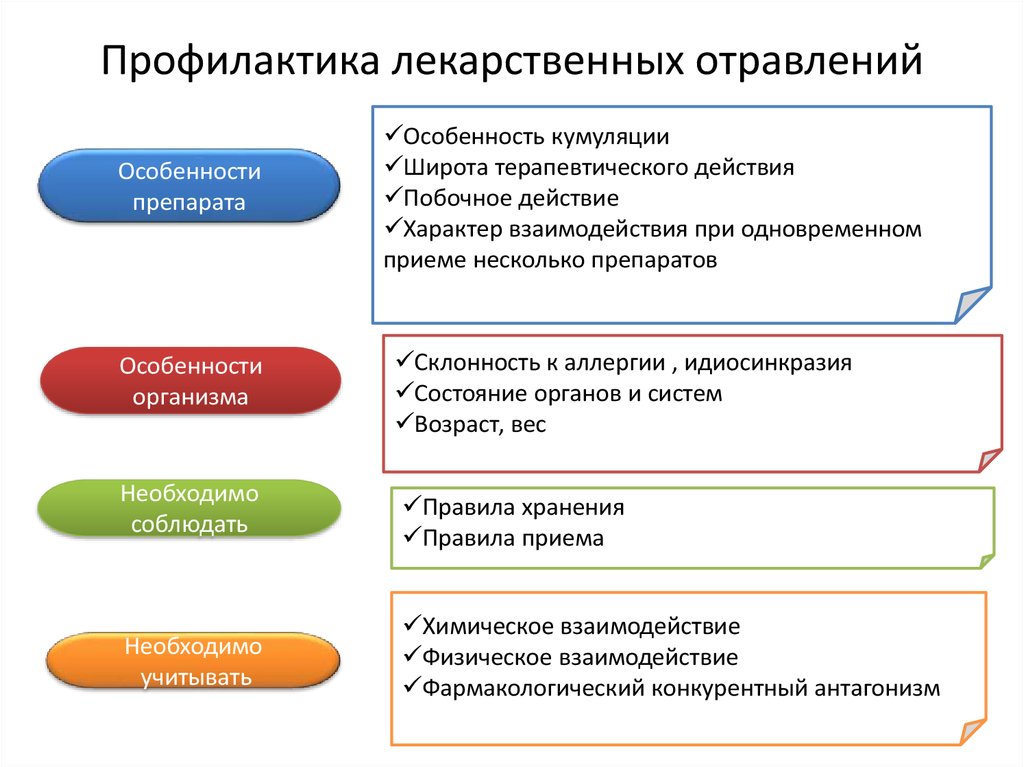 Профилактика лекарственных отравлений

Особенности препарата

✓Особенность кумуляции
✓Широта терапевтического действия
✓Побочное действие
✓Характер взаимодействия при одновременном приеме несколько препаратов

Особенности организма

✓Склонность к аллергии , идиосинкразия
✓Состояние органов и систем
✓Возраст, вес

Необходимо соблюдать

✓Правила хранения
✓Правила приема

Необходимо учитывать

✓Химическое взаимодействие
✓Физическое взаимодействие
✓Фармакологический конкурентный антагонизм